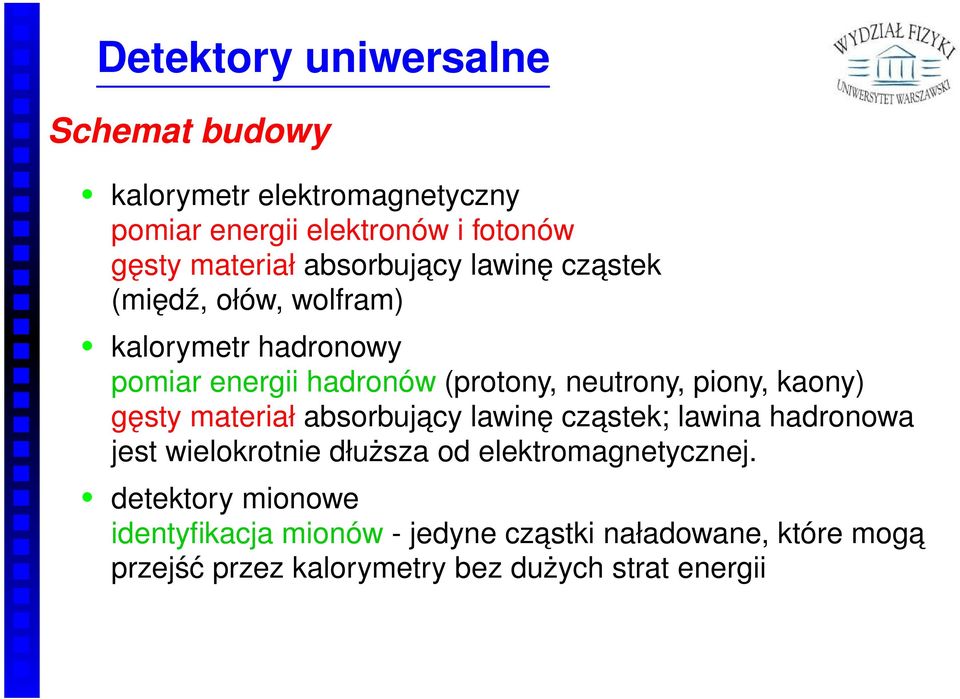 Detektory uniwersalne

WYDZIAŁ FIZYKI
UNIWERSYTET WARSZAWSKI

Schemat budowy

• kalorymetr elektromagnetyczny
pomiar energii elektronów i fotonów
gęsty materiał absorbujący lawinę cząstek
(międź, ołów, wolfram)

• kalorymetr hadronowy
pomiar energii hadronów (protony, neutrony, piony, kaony)
gęsty materiał absorbujący lawinę cząstek; lawina hadronowa jest wielokrotnie dłuższa od elektromagnetycznej.

• detektory mionowe
identyfikacja mionów - jedyne cząstki naładowane, które mogą przejść przez kalorymetry bez dużych strat energii